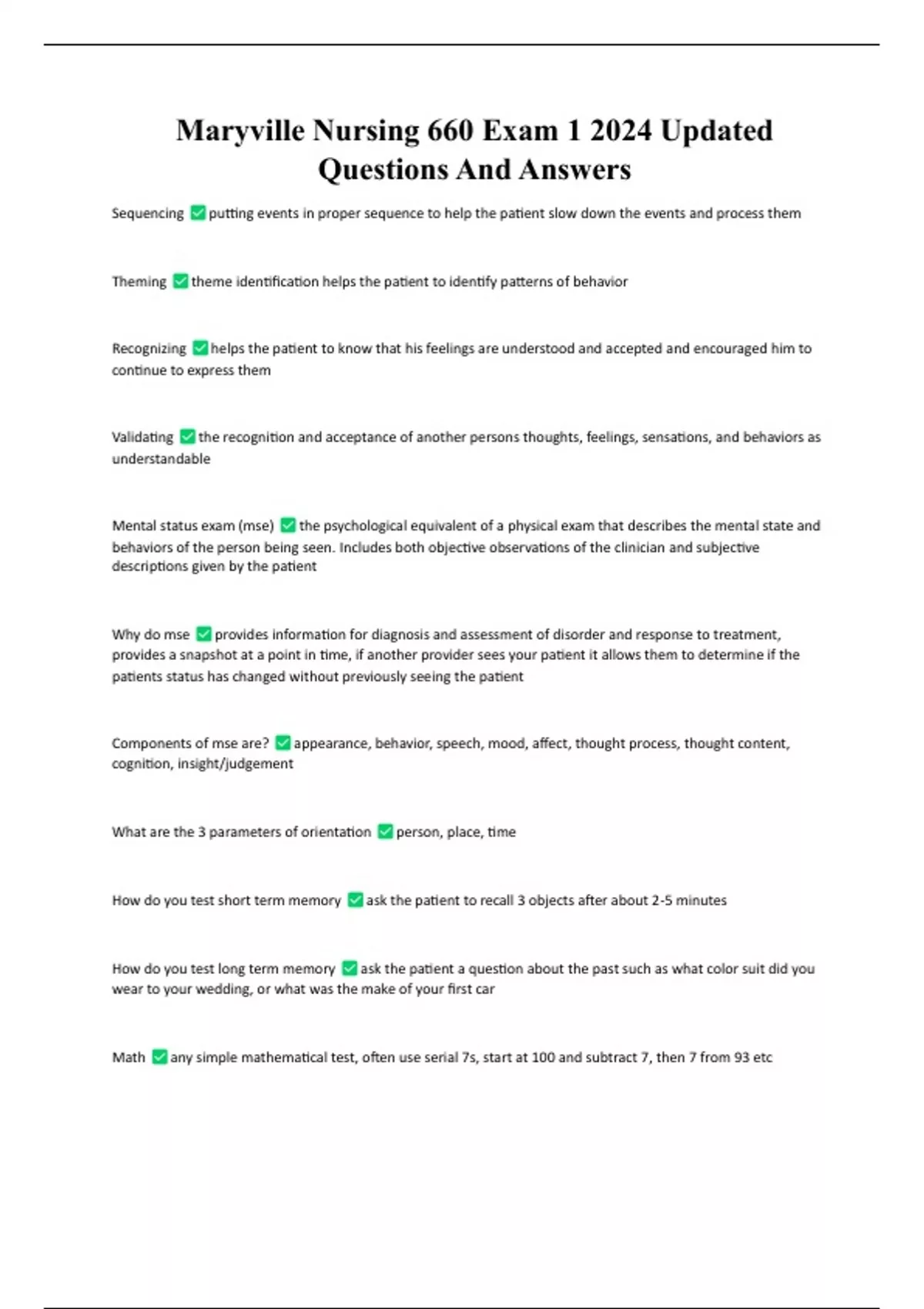 Maryville Nursing 660 Exam 1 2024 Updated Questions And Answers

Sequencing ✅ putting events in proper sequence to help the patient slow down the events and process them

Theming ✅ theme identification helps the patient to identify patterns of behavior

Recognizing ✅ helps the patient to know that his feelings are understood and accepted and encouraged him to continue to express them

Validating ✅ the recognition and acceptance of another persons thoughts, feelings, sensations, and behaviors as understandable

Mental status exam (mse) ✅ the psychological equivalent of a physical exam that describes the mental state and behaviors of the person being seen. Includes both objective observations of the clinician and subjective descriptions given by the patient

Why do mse ✅ provides information for diagnosis and assessment of disorder and response to treatment, provides a snapshot at a point in time, if another provider sees your patient it allows them to determine if the patients status has changed without previously seeing the patient

Components of mse are? ✅ appearance, behavior, speech, mood, affect, thought process, thought content, cognition, insight/judgement

What are the 3 parameters of orientation ✅ person, place, time

How do you test short term memory ✅ ask the patient to recall 3 objects after about 2-5 minutes

How do you test long term memory ✅ ask the patient a question about the past such as what color suit did you wear to your wedding, or what was the make of your first car

Math ✅ any simple mathematical test, often use serial 7s, start at 100 and subtract 7, then 7 from 93 etc